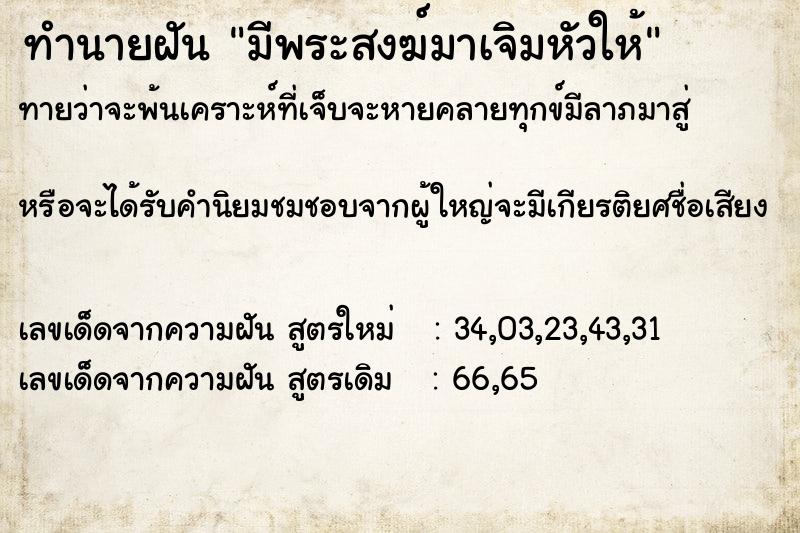 ทำนายฝัน "มีพระสงฆ์มาเจิมหัวให้"

ทายว่าจะพ้นเคราะห์ที่เจ็บจะหายคลายทุกข์มีลาภมาสู่

หรือจะได้รับคำนิยมชมชอบจากผู้ใหญ่จะมีเกียรติยศชื่อเสียง

เลขเด็ดจากความฝัน สูตรใหม่ : 34,03,23,43,31
เลขเด็ดจากความฝัน สูตรเดิม : 66,65